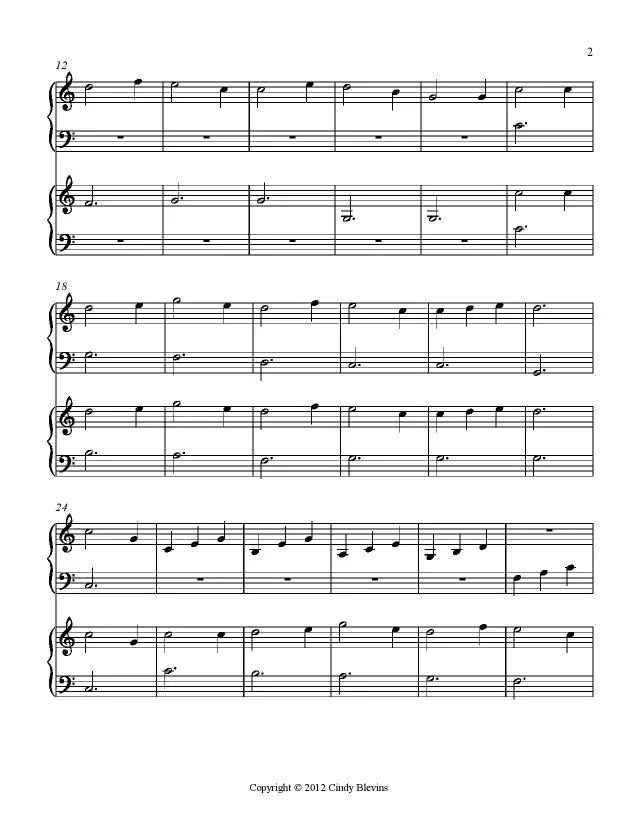 2

12

18

24

Copyright © 2012 Cindy Blevins